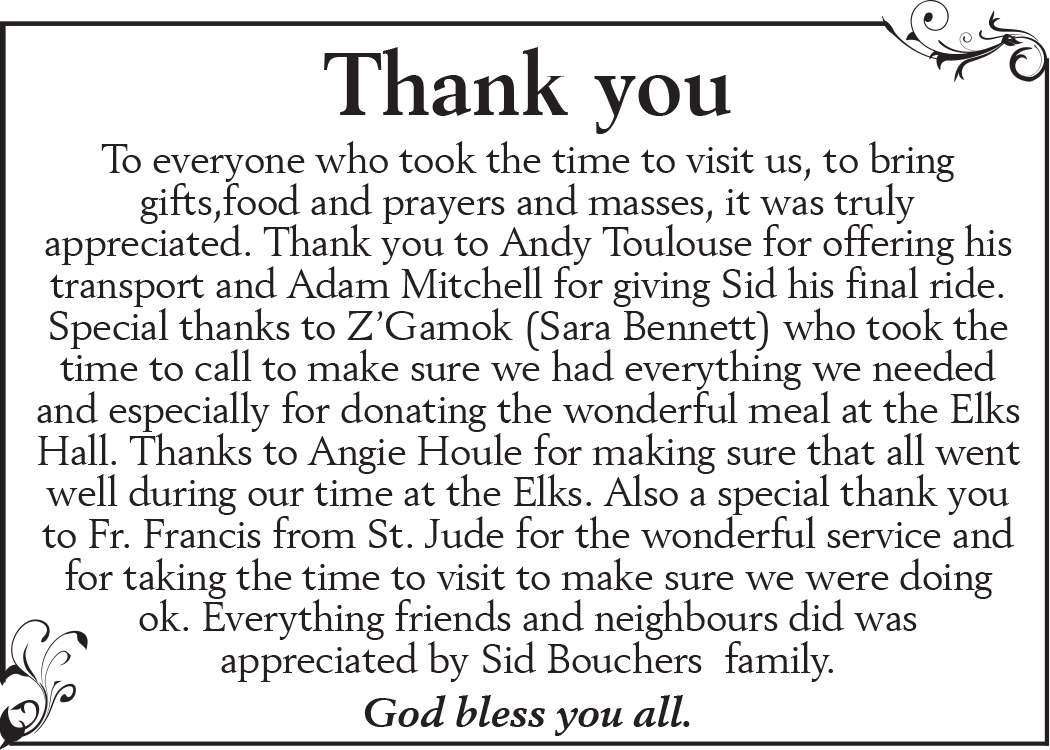 Thank you

To everyone who took the time to visit us, to bring gifts,food and prayers and masses, it was truly appreciated. Thank you to Andy Toulouse for offering his transport and Adam Mitchell for giving Sid his final ride. Special thanks to Z'Gamok (Sara Bennett) who took the time to call to make sure we had everything we needed and especially for donating the wonderful meal at the Elks Hall. Thanks to Angie Houle for making sure that all went well during our time at the Elks. Also a special thank you to Fr. Francis from St. Jude for the wonderful service and for taking the time to visit to make sure we were doing ok. Everything friends and neighbours did was appreciated by Sid Bouchers family.

God bless you all.